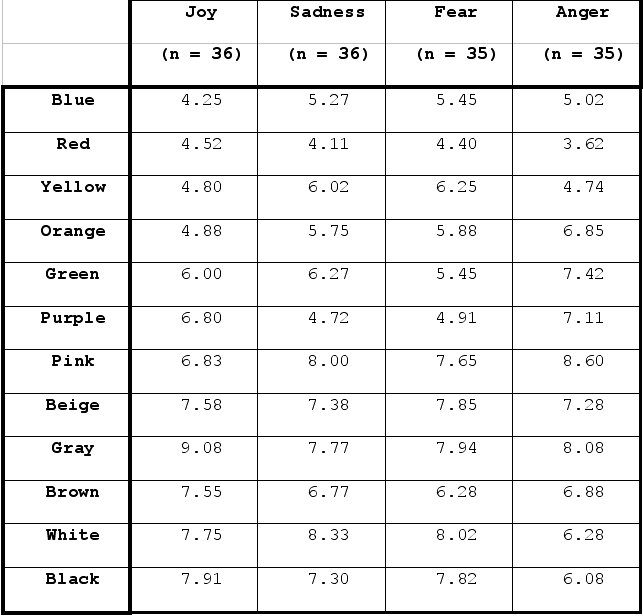 |  | Joy (n = 36) | Sadness (n = 36) | Fear (n = 35) | Anger (n = 35) |
|---|---|---|---|---|
| Blue | 4.25 | 5.27 | 5.45 | 5.02 |
| Red | 4.52 | 4.11 | 4.40 | 3.62 |
| Yellow | 4.80 | 6.02 | 6.25 | 4.74 |
| Orange | 4.88 | 5.75 | 5.88 | 6.85 |
| Green | 6.00 | 6.27 | 5.45 | 7.42 |
| Purple | 6.80 | 4.72 | 4.91 | 7.11 |
| Pink | 6.83 | 8.00 | 7.65 | 8.60 |
| Beige | 7.58 | 7.38 | 7.85 | 7.28 |
| Gray | 9.08 | 7.77 | 7.94 | 8.08 |
| Brown | 7.55 | 6.77 | 6.28 | 6.88 |
| White | 7.75 | 8.33 | 8.02 | 6.28 |
| Black | 7.91 | 7.30 | 7.82 | 6.08 |